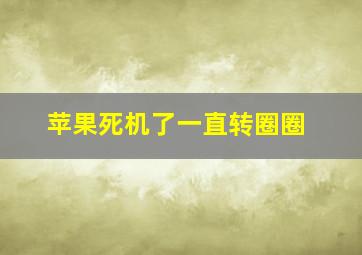 苹果死机了一直转圈圈